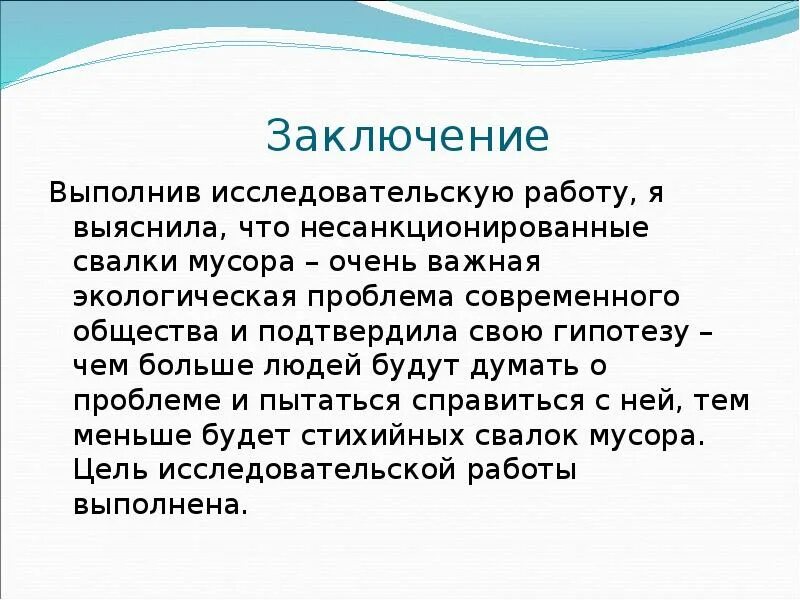 Заключение

Выполнив исследовательскую работу, я выяснила, что несанкционированные свалки мусора – очень важная экологическая проблема современного общества и подтвердила свою гипотезу – чем больше людей будут думать о проблеме и пытаться справиться с ней, тем меньше будет стихийных свалок мусора. Цель исследовательской работы выполнена.